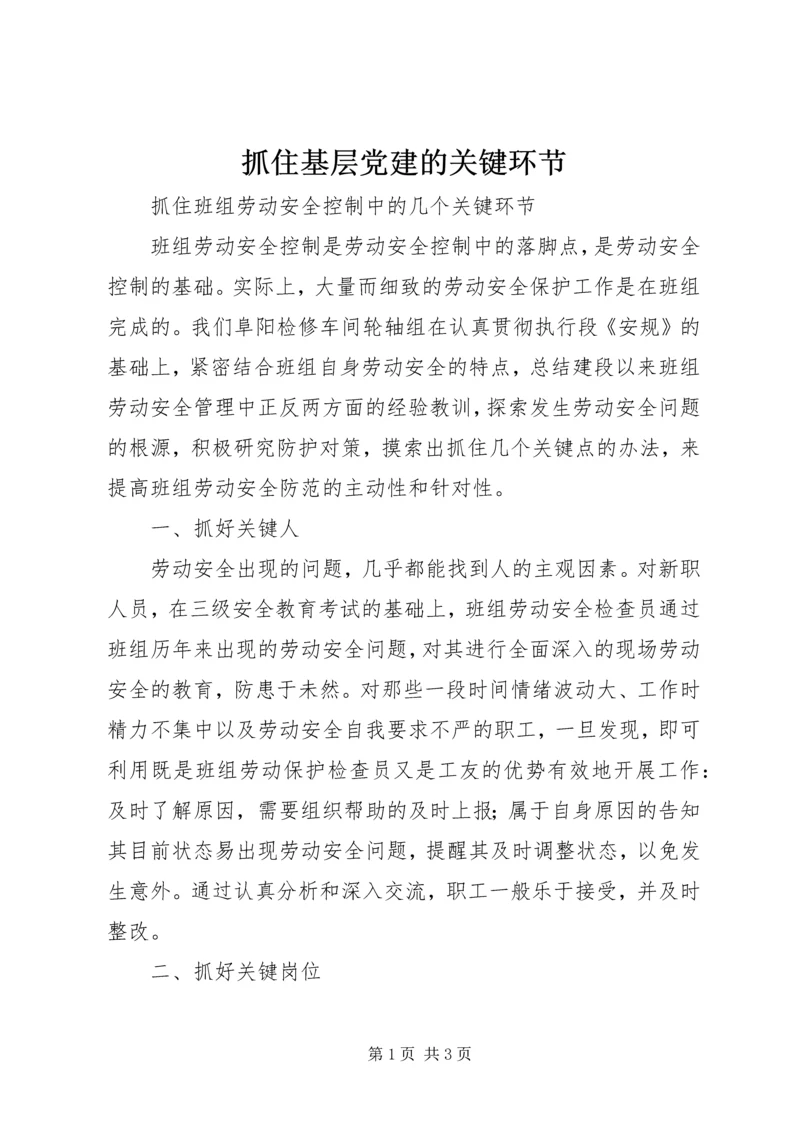 抓住基层党建的关键环节

抓住班组劳动安全控制中的几个关键环节

班组劳动安全控制是劳动安全控制中的落脚点，是劳动安全控制的基础。实际上，大量而细致的劳动安全保护工作是在班组完成的。我们阜阳检修车间轮轴组在认真贯彻执行段《安规》的基础上，紧密结合班组自身劳动安全的特点，总结建段以来班组劳动安全管理中正反两方面的经验教训，探索发生劳动安全问题的根源，积极研究防护对策，摸索出抓住几个关键点的办法，来提高班组劳动安全防范的主动性和针对性。

一、抓好关键人

劳动安全出现的问题，几乎都能找到人的主观因素。对新职人员，在三级安全教育考试的基础上，班组劳动安全检查员通过班组历年来出现的劳动安全问题，对其进行全面深入的现场劳动安全的教育，防患于未然。对那些一段时间情绪波动大、工作时精力不集中以及劳动安全自我要求不严的职工，一旦发现，即可利用既是班组劳动保护检查员又是工友的优势有效地开展工作：及时了解原因，需要组织帮助的及时上报；属于自身原因的告知其目前状态易出现劳动安全问题，提醒其及时调整状态，以免发生意外。通过认真分析和深入交流，职工一般乐于接受，并及时整改。

二、抓好关键岗位

第 1 页 共 3 页